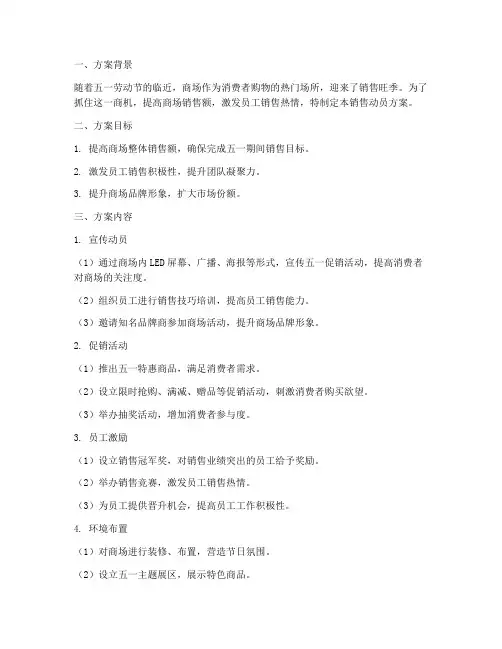 一、方案背景

随着五一劳动节的临近，商场作为消费者购物的热门场所，迎来了销售旺季。为了抓住这一商机，提高商场销售额，激发员工销售热情，特制定本销售动员方案。

二、方案目标

1. 提高商场整体销售额，确保完成五一期间销售目标。

2. 激发员工销售积极性，提升团队凝聚力。

3. 提升商场品牌形象，扩大市场份额。

三、方案内容

1. 宣传动员

（1）通过商场内LED屏幕、广播、海报等形式，宣传五一促销活动，提高消费者对商场的关注度。

（2）组织员工进行销售技巧培训，提高员工销售能力。

（3）邀请知名品牌商参加商场活动，提升商场品牌形象。

2. 促销活动

（1）推出五一特惠商品，满足消费者需求。

（2）设立限时抢购、满减、赠品等促销活动，刺激消费者购买欲望。

（3）举办抽奖活动，增加消费者参与度。

3. 员工激励

（1）设立销售冠军奖，对销售业绩突出的员工给予奖励。

（2）举办销售竞赛，激发员工销售热情。

（3）为员工提供晋升机会，提高员工工作积极性。

4. 环境布置

（1）对商场进行装修、布置，营造节日氛围。

（2）设立五一主题展区，展示特色商品。